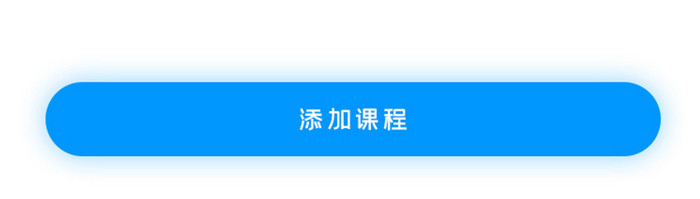 添加课程